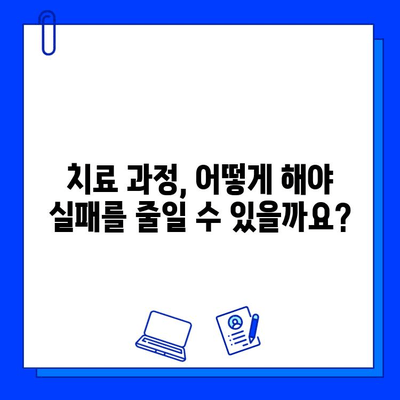 치료 과정, 어떻게 해야
실패를 줄일 수 있을까요?